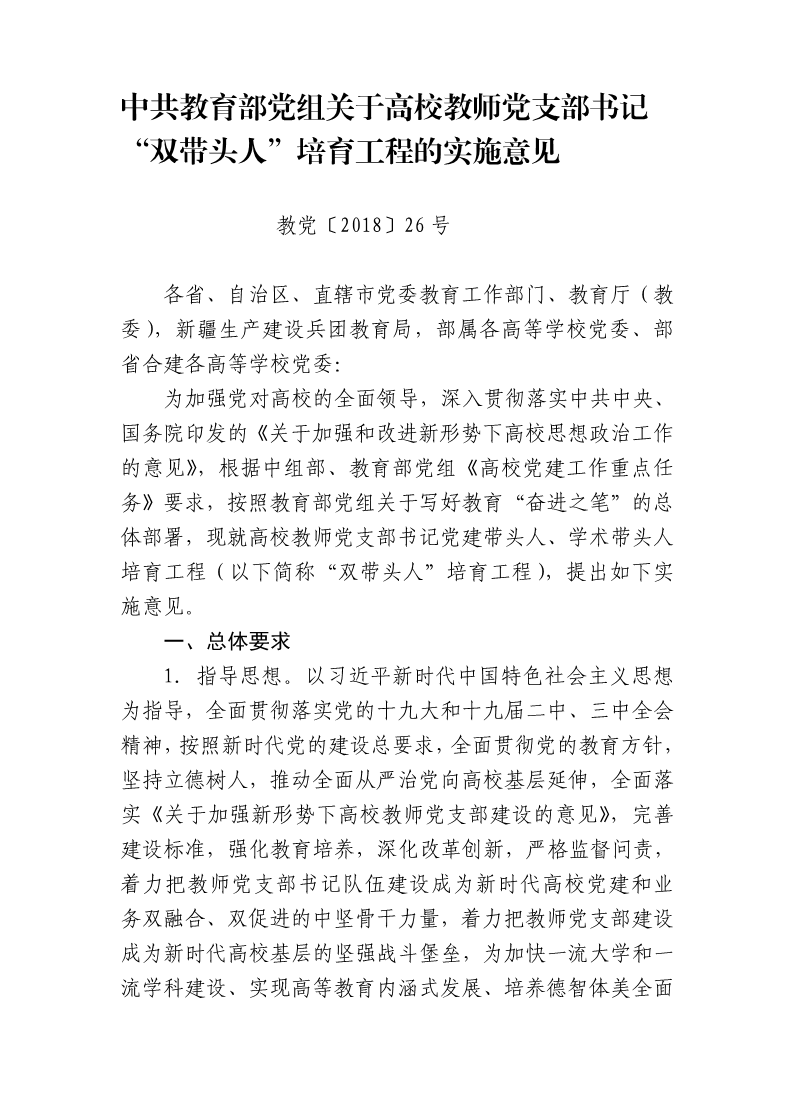 中共教育部党组关于高校教师党支部书记“双带头人”培育工程的实施意见

教党〔2018〕26号

各省、自治区、直辖市党委教育工作部门、教育厅（教委），新疆生产建设兵团教育局，部属各高等学校党委、部省合建各高等学校党委：

为加强党对高校的全面领导，深入贯彻落实中共中央、国务院印发的《关于加强和改进新形势下高校思想政治工作的意见》，根据中组部、教育部党组《高校党建工作重点任务》要求，按照教育部党组关于写好教育“奋进之笔”的总体部署，现就高校教师党支部书记党建带头人、学术带头人培育工程（以下简称“双带头人”培育工程），提出如下实施意见。

一、总体要求

1. 指导思想。以习近平新时代中国特色社会主义思想为指导，全面贯彻落实党的十九大和十九届二中、三中全会精神，按照新时代党的建设总要求，全面贯彻党的教育方针，坚持立德树人，推动全面从严治党向高校基层延伸，全面落实《关于加强新形势下高校教师党支部建设的意见》，完善建设标准，强化教育培养，深化改革创新，严格监督问责，着力把教师党支部书记队伍建设成为新时代高校党建和业务双融合、双促进的中坚骨干力量，着力把教师党支部建设成为新时代高校基层的坚强战斗堡垒，为加快一流大学和一流学科建设、实现高等教育内涵式发展、培养德智体美全面